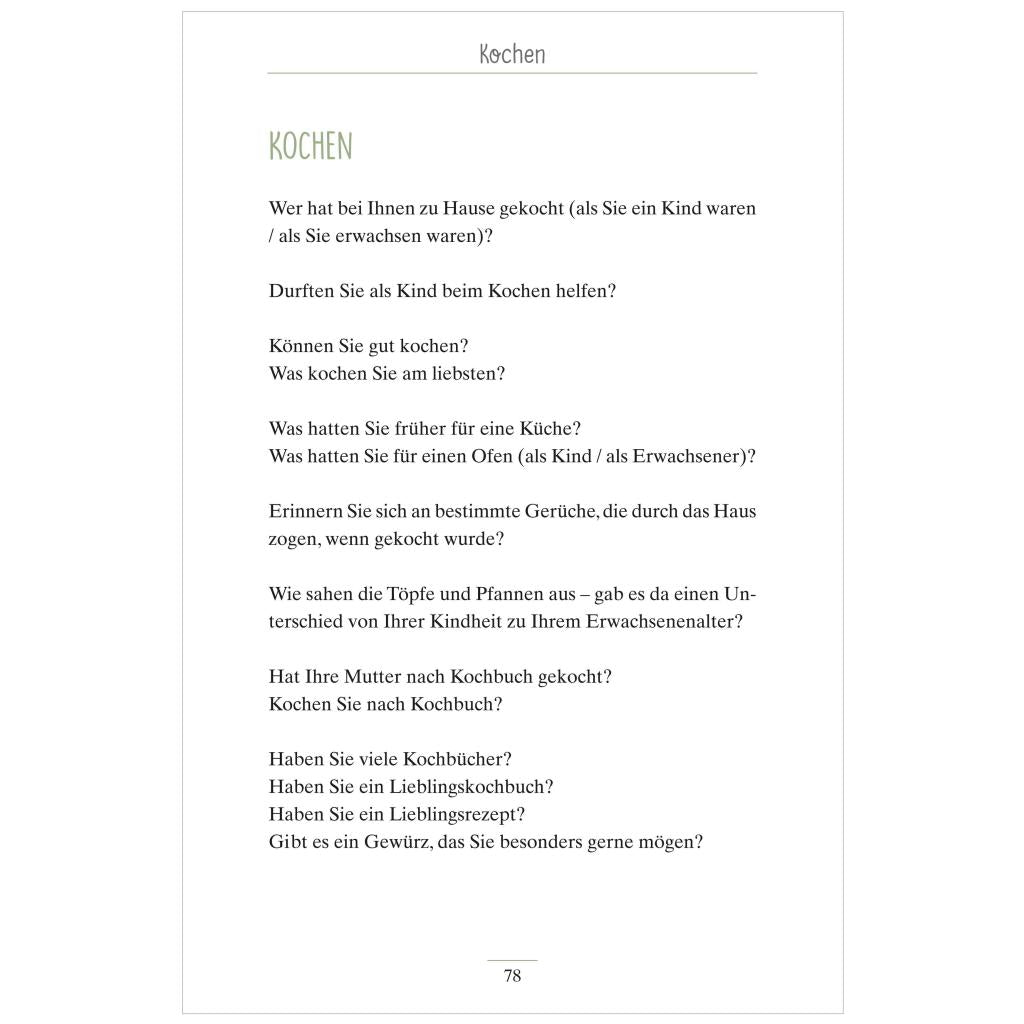 Kochen

KOCHEN

Wer hat bei Ihnen zu Hause gekocht (als Sie ein Kind waren / als Sie erwachsen waren)?

Durften Sie als Kind beim Kochen helfen?

Können Sie gut kochen?
Was kochen Sie am liebsten?

Was hatten Sie früher für eine Küche?
Was hatten Sie für einen Ofen (als Kind / als Erwachsener)?

Erinnern Sie sich an bestimmte Gerüche, die durch das Haus zogen, wenn gekocht wurde?

Wie sahen die Töpfe und Pfannen aus – gab es da einen Unterschied von Ihrer Kindheit zu Ihrem Erwachsenenalter?

Hat Ihre Mutter nach Kochbuch gekocht?
Kochen Sie nach Kochbuch?

Haben Sie viele Kochbücher?
Haben Sie ein Lieblingskochbuch?
Haben Sie ein Lieblingsrezept?
Gibt es ein Gewürz, das Sie besonders gerne mögen?

78